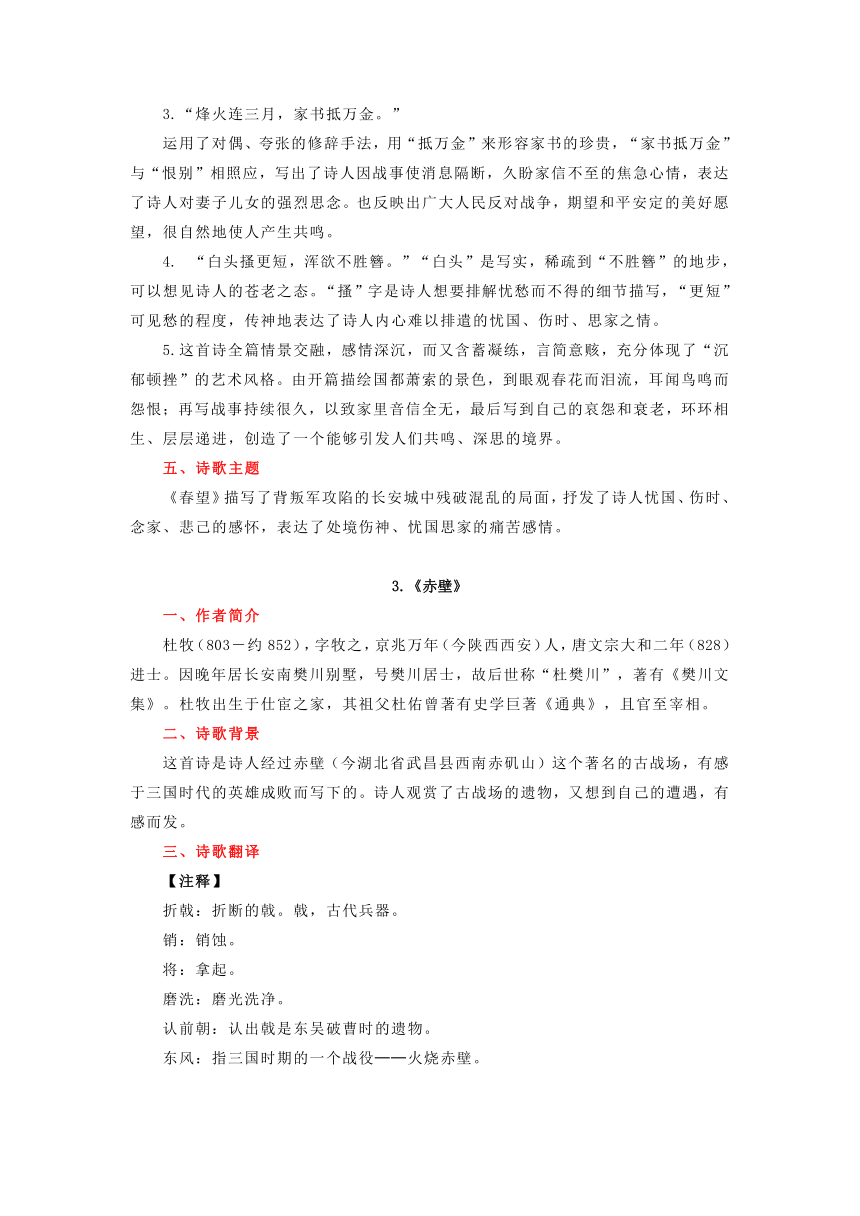 3.“烽火连三月，家书抵万金。”

运用了对偶、夸张的修辞手法，用“抵万金”来形容家书的珍贵，“家书抵万金”与“恨别”相照应，写出了诗人因战事使消息隔断，久盼家信不至的焦急心情，表达了诗人对妻子儿女的强烈思念。也反映出广大人民反对战争，期望和平安定的美好愿望，很自然地使人产生共鸣。

4. “白头搔更短，浑欲不胜簪。”“白头”是写实，稀疏到“不胜簪”的地步，可以想见诗人的苍老之态。“搔”字是诗人想要排解忧愁而不得的细节描写，“更短”可见愁的程度，传神地表达了诗人内心难以排遣的忧国、伤时、思家之情。

5.这首诗全篇情景交融，感情深沉，而又含蓄凝练，言简意赅，充分体现了“沉郁顿挫”的艺术风格。由开篇描绘国都萧索的景色，到眼观春花而泪流，耳闻鸟鸣而怨恨；再写战事持续很久，以致家里音信全无，最后写到自己的哀怨和衰老，环环相生、层层递进，创造了一个能够引发人们共鸣、深思的境界。

五、诗歌主题

《春望》描写了背叛军攻陷的长安城中残破混乱的局面，抒发了诗人忧国、伤时、念家、悲己的感怀，表达了处境伤神、忧国思家的痛苦感情。

3.《赤壁》

一、作者简介

杜牧（803－约 852），字牧之，京兆万年（今陕西西安）人，唐文宗大和二年（828）进士。因晚年居长安南樊川别墅，号樊川居士，故后世称“杜樊川”，著有《樊川文集》。杜牧出生于仕宦之家，其祖父杜佑曾著有史学巨著《通典》，且官至宰相。

二、诗歌背景

这首诗是诗人经过赤壁（今湖北省武昌县西南赤矶山）这个著名的古战场，有感于三国时代的英雄成败而写下的。诗人观赏了古战场的遗物，又想到自己的遭遇，有感而发。

三、诗歌翻译

【注释】

折戟：折断的戟。戟，古代兵器。

销：销蚀。

将：拿起。

磨洗：磨光洗净。

认前朝：认出戟是东吴破曹时的遗物。

东风：指三国时期的一个战役——火烧赤壁。